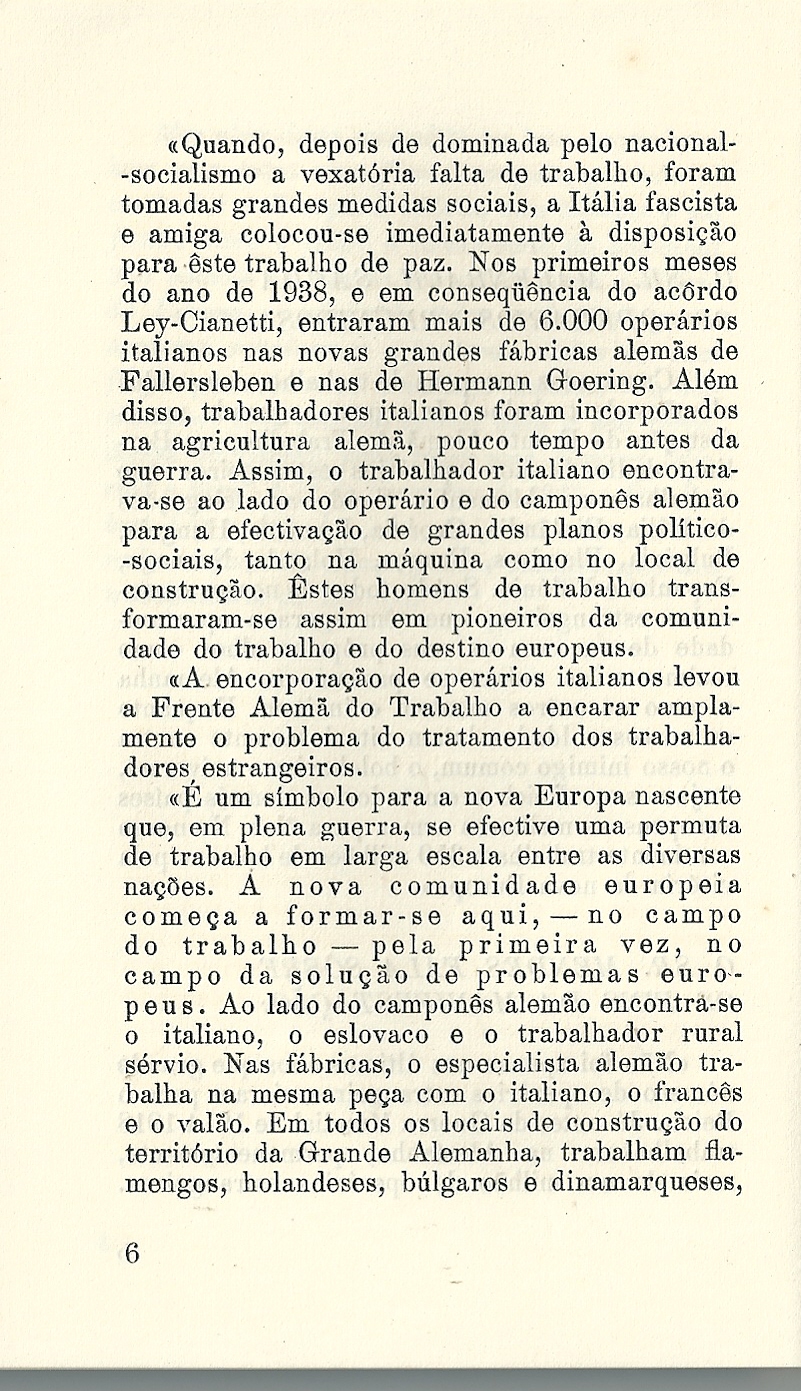 «Quando, depois de dominada pelo nacional-socialismo a vexatória falta de trabalho, foram tomadas grandes medidas sociais, a Itália fascista e amiga colocou-se imediatamente à disposição para êste trabalho de paz. Nos primeiros meses do ano de 1938, e em conseqüência do acôrdo Ley-Cianetti, entraram mais de 6.000 operários italianos nas novas grandes fábricas alemãs de Fallersleben e nas de Hermann Goering. Além disso, trabalhadores italianos foram incorporados na agricultura alemã, pouco tempo antes da guerra. Assim, o trabalhador italiano encontrava-se ao lado do operário e do camponês alemão para a efectivação de grandes planos político-sociais, tanto na máquina como no local de construção. Êstes homens de trabalho transformaram-se assim em pioneiros da comunidade do trabalho e do destino europeus.

«A encorporação de operários italianos levou a Frente Alemã do Trabalho a encarar amplamente o problema do tratamento dos trabalhadores estrangeiros.

«É um símbolo para a nova Europa nascente que, em plena guerra, se efective uma permuta de trabalho em larga escala entre as diversas nações. A nova comunidade europeia começa a formar-se aqui, — no campo do trabalho — pela primeira vez, no campo da solução de problemas europeus. Ao lado do camponês alemão encontra-se o italiano, o eslovaco e o trabalhador rural sérvio. Nas fábricas, o especialista alemão trabalha na mesma peça com o italiano, o francês e o valão. Em todos os locais de construção do território da Grande Alemanha, trabalham flamengos, holandeses, búlgaros e dinamarqueses,

6